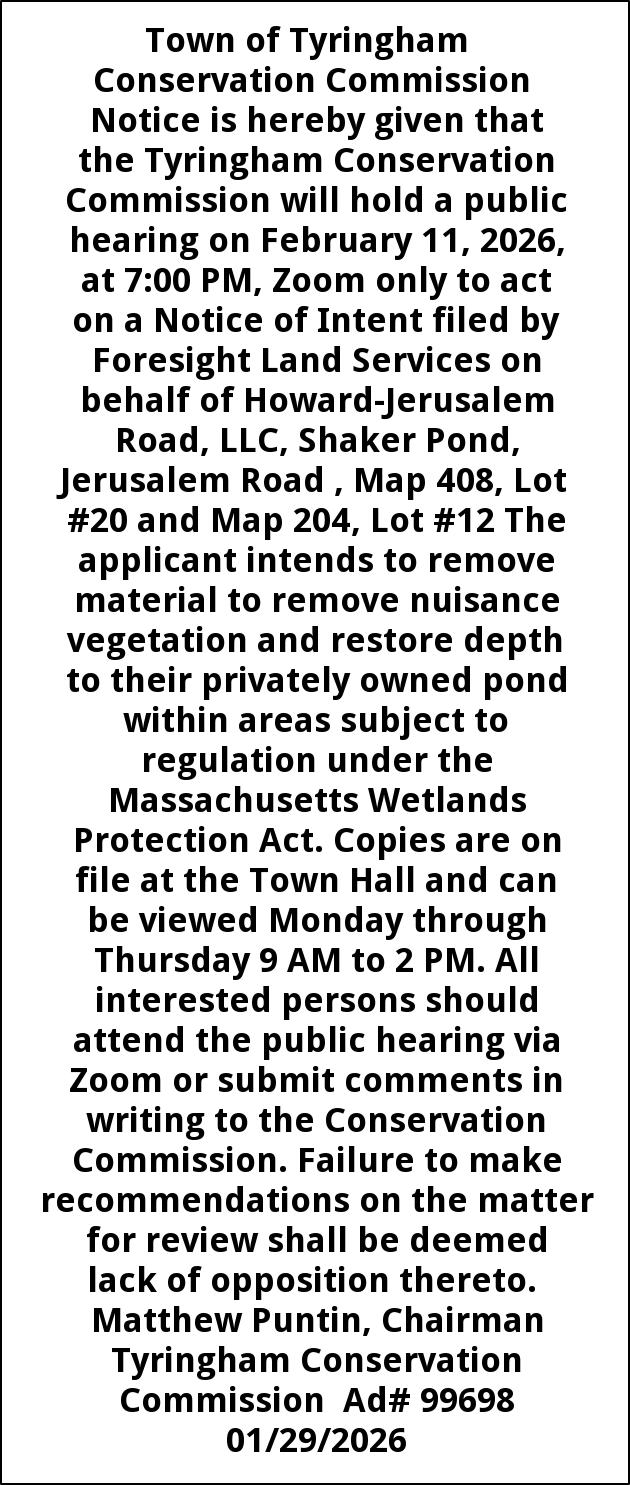 Town of Tyringham Conservation Commission

Notice is hereby given that the Tyringham Conservation Commission will hold a public hearing on February 11, 2026, at 7:00 PM, Zoom only to act on a Notice of Intent filed by Foresight Land Services on behalf of Howard-Jerusalem Road, LLC, Shaker Pond, Jerusalem Road , Map 408, Lot #20 and Map 204, Lot #12 The applicant intends to remove material to remove nuisance vegetation and restore depth to their privately owned pond within areas subject to regulation under the Massachusetts Wetlands Protection Act. Copies are on file at the Town Hall and can be viewed Monday through Thursday 9 AM to 2 PM. All interested persons should attend the public hearing via Zoom or submit comments in writing to the Conservation Commission. Failure to make recommendations on the matter for review shall be deemed lack of opposition thereto.

Matthew Puntin, Chairman Tyringham Conservation Commission Ad# 99698 01/29/2026